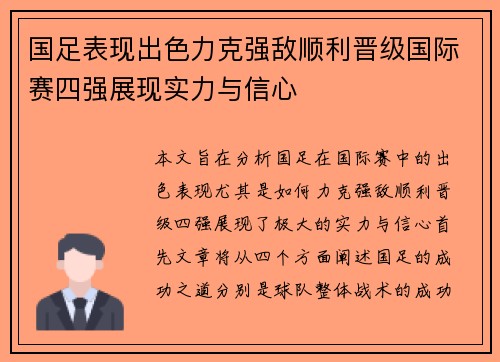 国足表现出色力克强敌顺利晋级国际赛四强展现实力与信心

本文旨在分析国足在国际赛中的出色表现尤其是如何力克强敌顺利晋级四强展现了极大的实力与信心首先文章将从四个方面阐述国足的成功之道分别是球队整体战术的成功